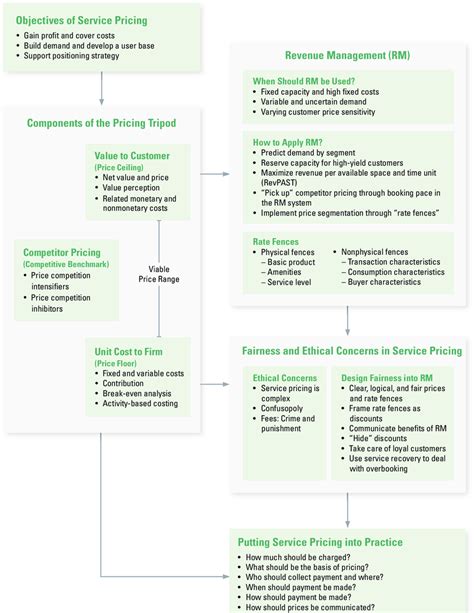 Objectives of Service Pricing
• Gain profit and cover costs
• Build demand and develop a user base
• Support positioning strategy

Components of the Pricing Tripod

Value to Customer
(Price Ceiling)
• Net value and price
• Value perception
• Related monetary and nonmonetary costs

Competitor Pricing
(Competitive Benchmark)
• Price competition intensifiers
• Price competition inhibitors

Viable Price Range

Unit Cost to Firm
(Price Floor)
• Fixed and variable costs
• Contribution
• Break-even analysis
• Activity-based costing

Revenue Management (RM)

When Should RM be Used?
• Fixed capacity and high fixed costs
• Variable and uncertain demand
• Varying customer price sensitivity

How to Apply RM?
• Predict demand by segment
• Reserve capacity for high-yield customers
• Maximize revenue per available space and time unit (RevPAST)
• "Pick up" competitor pricing through booking pace in the RM system
• Implement price segmentation through "rate fences"

Rate Fences
• Physical fences
– Basic product
– Amenities
– Service level
• Nonphysical fences
– Transaction characteristics
– Consumption characteristics
– Buyer characteristics

Fairness and Ethical Concerns in Service Pricing

Ethical Concerns
• Service pricing is complex
• Confusopoly
• Fees: Crime and punishment

Design Fairness into RM
• Clear, logical, and fair prices and rate fences
• Frame rate fences as discounts
• Communicate benefits of RM
• "Hide" discounts
• Take care of loyal customers
• Use service recovery to deal with overbooking

Putting Service Pricing into Practice
• How much should be charged?
• What should be the basis of pricing?
• Who should collect payment and where?
• When should payment be made?
• How should payment be made?
• How should prices be communicated?